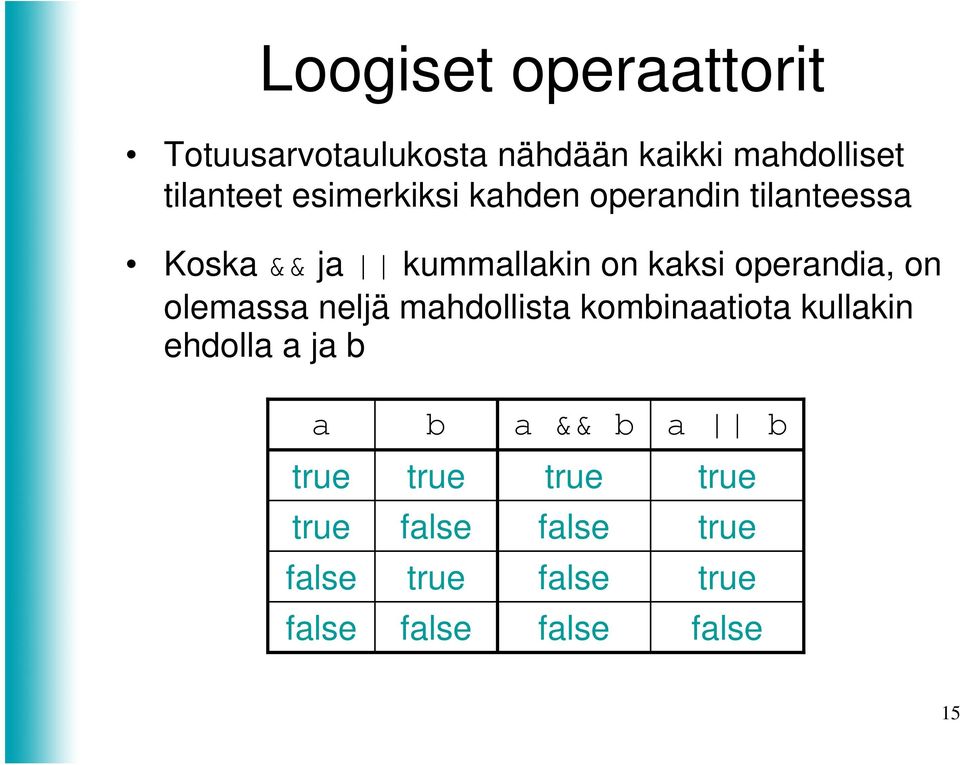 Loogiset operaattorit

• Totuusarvotaulukosta nähdään kaikki mahdolliset tilanteet esimerkiksi kahden operandin tilanteessa

• Koska && ja || kummallakin on kaksi operandia, on olemassa neljä mahdollista kombinaatiota kullakin ehdolla a ja b

| a | b | a && b | a \|\| b |
|---|---|---|---|
| true | true | true | true |
| true | false | false | true |
| false | true | false | true |
| false | false | false | false |

15